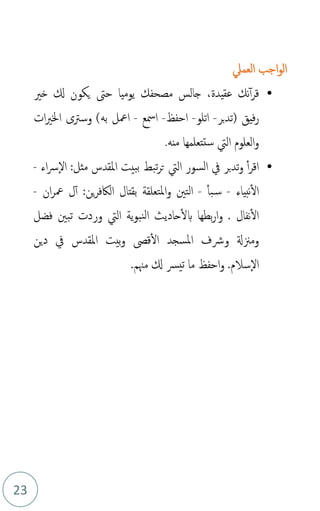 الواجب العملي

• قرآنك عقيدة، جالس مصحفك يوميا حتى يكون لك خير رفيق (تدبر- اتلو- احفظ- اسمع - اعمل به) وسترى الخيرات والعلوم التي ستتعلمها منه.

• اقرأ وتدبر في السور التي ترتبط ببيت المقدس مثل: الإسراء - الأنبياء - سبأ - التين والمتعلقة بقتال الكافرين: آل عمران - الأنفال . واربطها بالأحاديث النبوية التي وردت تبين فضل ومنزلة وشرف المسجد الأقصى وبيت المقدس في دين الإسلام. واحفظ ما تيسر لك منهم.

23